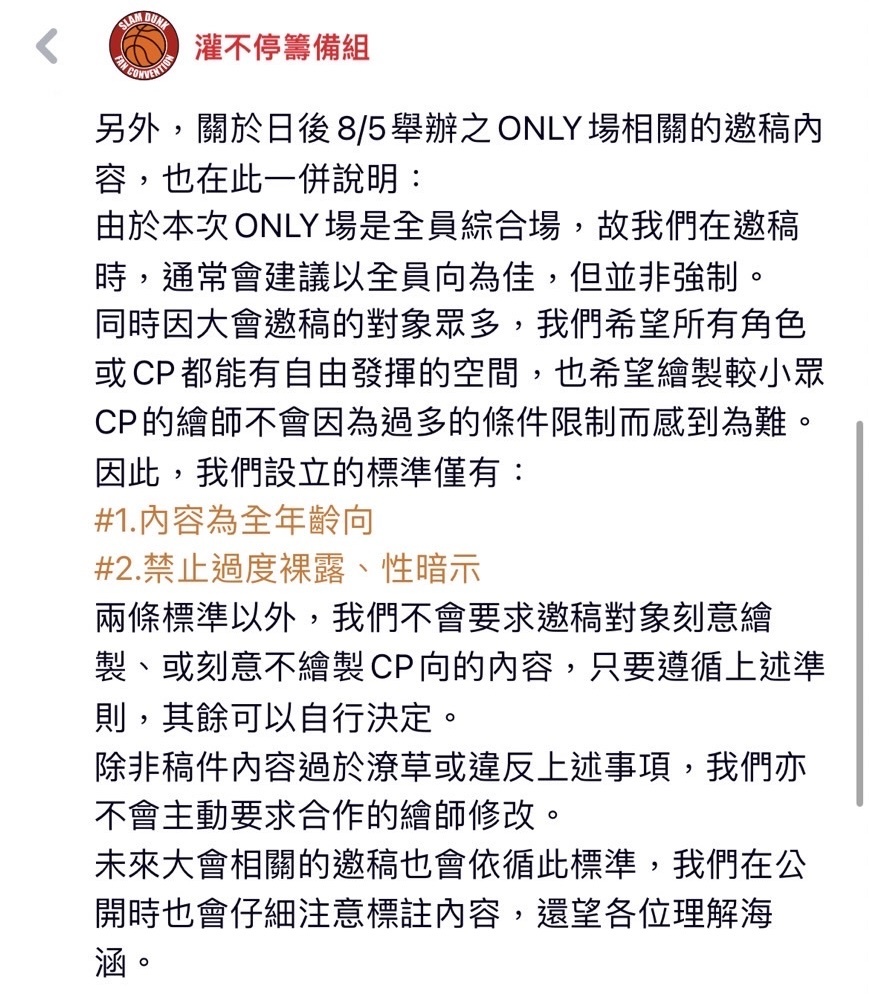 SLAM DUNK
FAN CONVENTION
灌不停籌備組

另外，關於日後 8/5 舉辦之 ONLY 場相關的邀稿內容，也在此一併說明：
由於本次 ONLY 場是全員綜合場，故我們在邀稿時，通常會建議以全員向為佳，但並非強制。
同時因大會邀稿的對象眾多，我們希望所有角色或 CP 都能有自由發揮的空間，也希望繪製較小眾 CP 的繪師不會因為過多的條件限制而感到為難。
因此，我們設立的標準僅有：
#1.內容為全年齡向
#2.禁止過度裸露、性暗示
兩條標準以外，我們不會要求邀稿對象刻意繪製、或刻意不繪製 CP 向的內容，只要遵循上述準則，其餘可以自行決定。
除非稿件內容過於潦草或違反上述事項，我們亦不會主動要求合作的繪師修改。
未來大會相關的邀稿也會依循此標準，我們在公開時也會仔細注意標註內容，還望各位理解海涵。